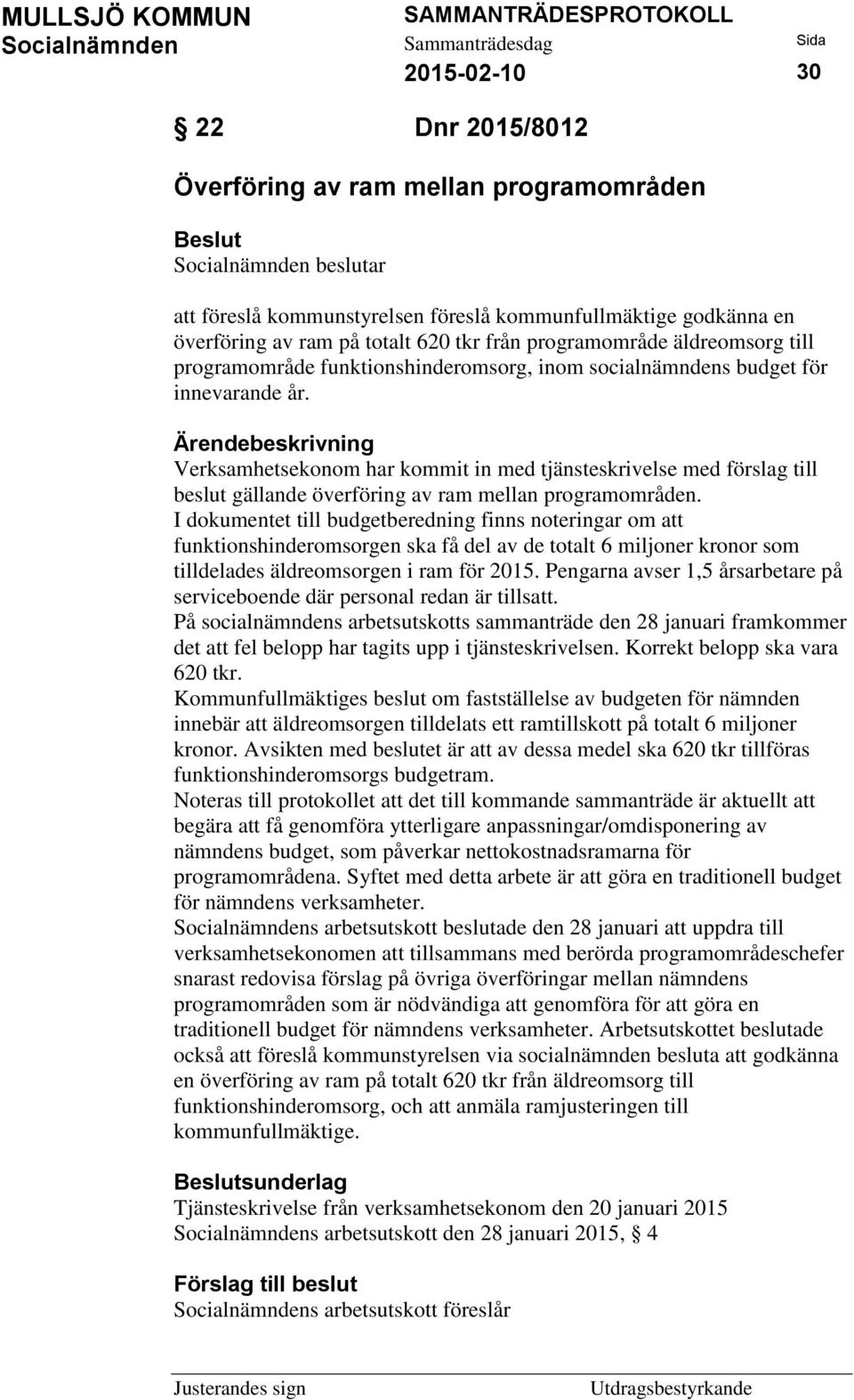 MULLSJÖ KOMMUN
Socialnämnden

SAMMANTRÄDESPROTOKOLL
Sammanträdesdag
2015-02-10

Sida
30

§ 22 Dnr 2015/8012

Överföring av ram mellan programområden

Beslut
Socialnämnden beslutar

att föreslå kommunstyrelsen föreslå kommunfullmäktige godkänna en överföring av ram på totalt 620 tkr från programområde äldreomsorg till programområde funktionshinderomsorg, inom socialnämndens budget för innevarande år.

Ärendebeskrivning
Verksamhetsekonom har kommit in med tjänsteskrivelse med förslag till beslut gällande överföring av ram mellan programområden.
I dokumentet till budgetberedning finns noteringar om att funktionshinderomsorgen ska få del av de totalt 6 miljoner kronor som tilldelades äldreomsorgen i ram för 2015. Pengarna avser 1,5 årsarbetare på serviceboende där personal redan är tillsatt.
På socialnämndens arbetsutskotts sammanträde den 28 januari framkommer det att fel belopp har tagits upp i tjänsteskrivelsen. Korrekt belopp ska vara 620 tkr.
Kommunfullmäktiges beslut om fastställelse av budgeten för nämnden innebär att äldreomsorgen tilldelats ett ramtillskott på totalt 6 miljoner kronor. Avsikten med beslutet är att av dessa medel ska 620 tkr tillföras funktionshinderomsorgs budgetram.
Noteras till protokollet att det till kommande sammanträde är aktuellt att begära att få genomföra ytterligare anpassningar/omdisponering av nämndens budget, som påverkar nettokostnadsramarna för programområdena. Syftet med detta arbete är att göra en traditionell budget för nämndens verksamheter.
Socialnämndens arbetsutskott beslutade den 28 januari att uppdra till verksamhetsekonomen att tillsammans med berörda programområdeschefer snarast redovisa förslag på övriga överföringar mellan nämndens programområden som är nödvändiga att genomföra för att göra en traditionell budget för nämndens verksamheter. Arbetsutskottet beslutade också att föreslå kommunstyrelsen via socialnämnden besluta att godkänna en överföring av ram på totalt 620 tkr från äldreomsorg till funktionshinderomsorg, och att anmäla ramjusteringen till kommunfullmäktige.

Beslutsunderlag
Tjänsteskrivelse från verksamhetsekonom den 20 januari 2015
Socialnämndens arbetsutskott den 28 januari 2015, § 4

Förslag till beslut
Socialnämndens arbetsutskott föreslår

Justerandes sign
Utdragsbestyrkande